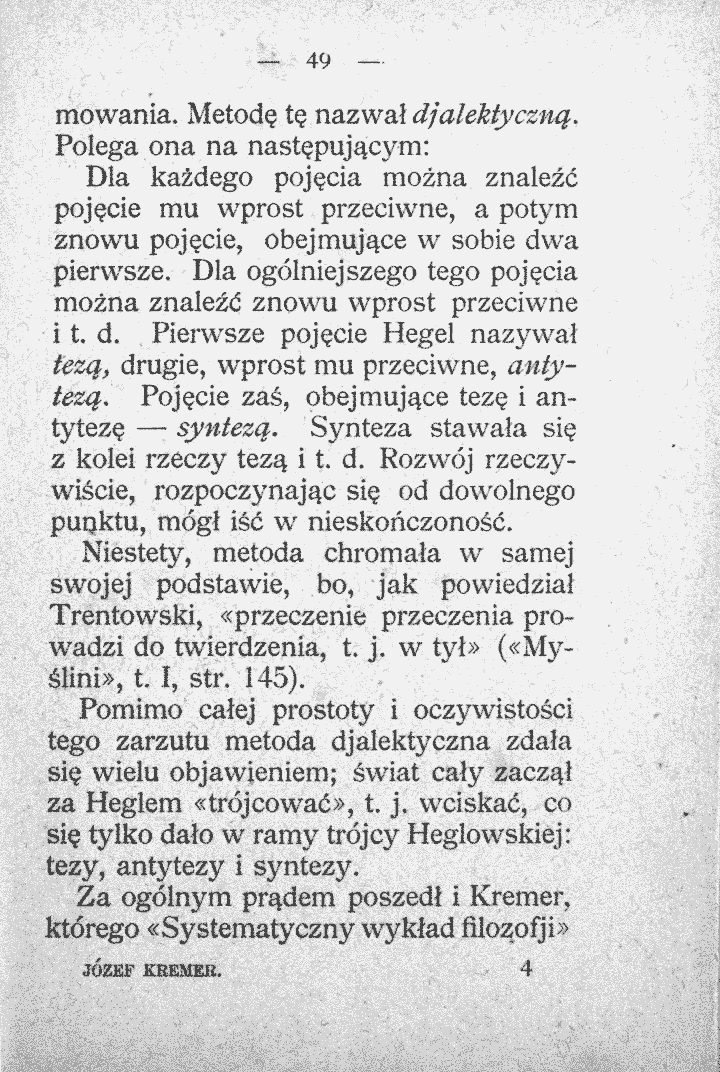 — 49 —

mowania. Metodę tę nazwał djalektyczną. Polega ona na następującym:

Dla każdego pojęcia można znaleźć pojęcie mu wprost przeciwne, a potym znowu pojęcie, obejmujące w sobie dwa pierwsze. Dla ogólniejszego tego pojęcia można znaleźć znowu wprost przeciwne i t. d. Pierwsze pojęcie Hegel nazywał tezą, drugie, wprost mu przeciwne, antytezą. Pojęcie zaś, obejmujące tezę i antytezę — syntezą. Synteza stawała się z kolei rzeczy tezą i t. d. Rozwój rzeczywiście, rozpoczynając się od dowolnego punktu, mógł iść w nieskończoność.

Niestety, metoda chromała w samej swojej podstawie, bo, jak powiedział Trentowski, «przeczenie przeczenia prowadzi do twierdzenia, t. j. w tył» («Myślini», t. I, str. 145).

Pomimo całej prostoty i oczywistości tego zarzutu metoda djalektyczna zdała się wielu objawieniem; świat cały zaczął za Heglem «trójcować», t. j. wciskać, co się tylko dało w ramy trójcy Heglowskiej: tezy, antytezy i syntezy.

Za ogólnym prądem poszedł i Kremer, którego «Systematyczny wykład filozofji»

JÓZEF KREMER. 4